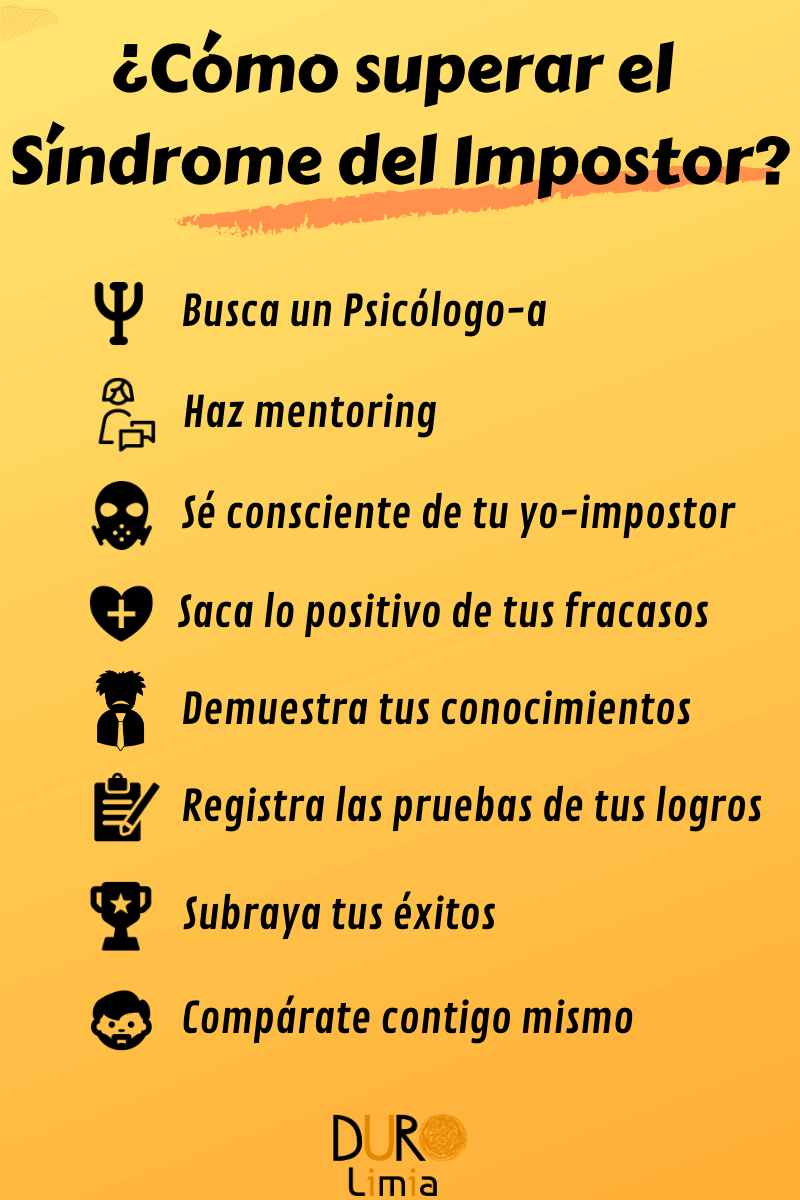 ¿Cómo superar el Síndrome del Impostor?

Busca un Psicólogo-a

Haz mentoring

Sé consciente de tu yo-impostor

Saca lo positivo de tus fracasos

Demuestra tus conocimientos

Registra las pruebas de tus logros

Subraya tus éxitos

Compárate contigo mismo

DURO
Limia